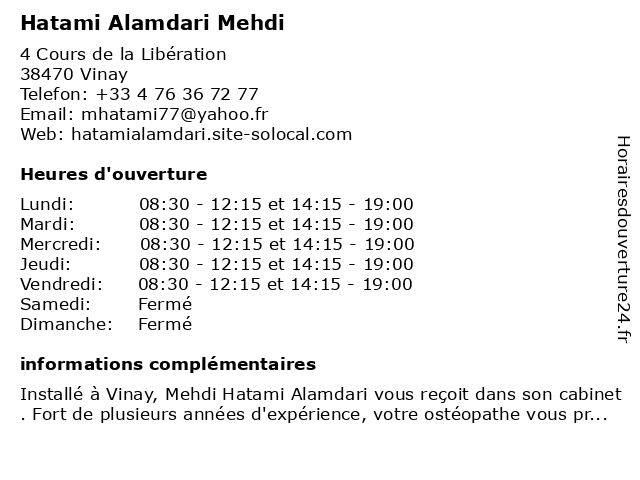 Hatami Alamdari Mehdi

4 Cours de la Libération
38470 Vinay
Telefon: +33 4 76 36 72 77
Email: mhatami77@yahoo.fr
Web: hatamialamdari.site-solocal.com

Heures d'ouverture

| | |
|---|---|
| Lundi: | 08:30 - 12:15 et 14:15 - 19:00 |
| Mardi: | 08:30 - 12:15 et 14:15 - 19:00 |
| Mercredi: | 08:30 - 12:15 et 14:15 - 19:00 |
| Jeudi: | 08:30 - 12:15 et 14:15 - 19:00 |
| Vendredi: | 08:30 - 12:15 et 14:15 - 19:00 |
| Samedi: | Fermé |
| Dimanche: | Fermé |

informations complémentaires

Installé à Vinay, Mehdi Hatami Alamdari vous reçoit dans son cabinet . Fort de plusieurs années d'expérience, votre ostéopathe vous pr...

Horairesdouverture24.fr